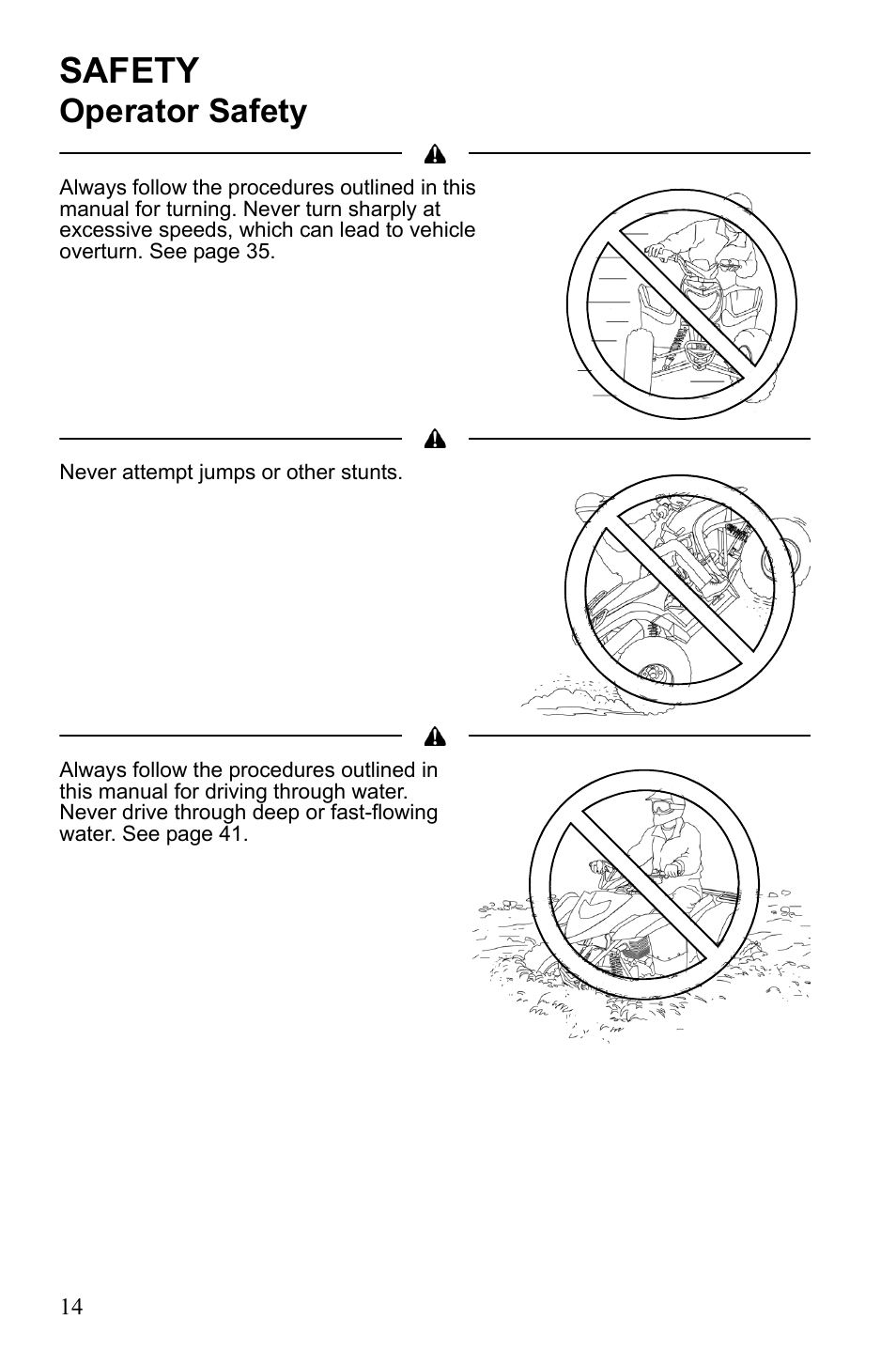 SAFETY
Operator Safety

Always follow the procedures outlined in this manual for turning. Never turn sharply at excessive speeds, which can lead to vehicle overturn. See page 35.

Never attempt jumps or other stunts.

Always follow the procedures outlined in this manual for driving through water. Never drive through deep or fast-flowing water. See page 41.

14